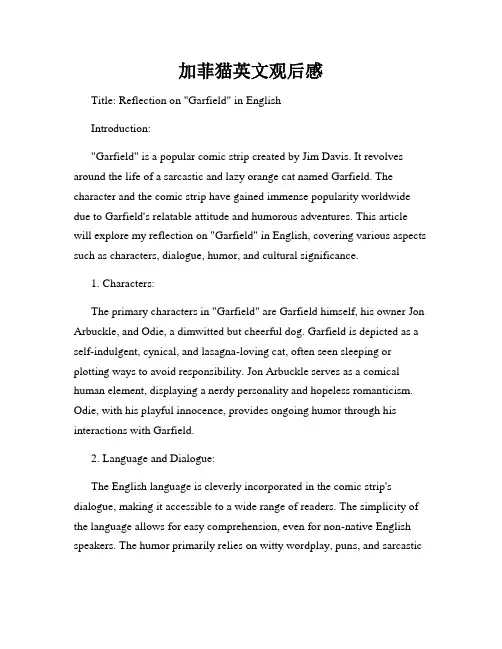 加菲猫英文观后感

Title: Reflection on "Garfield" in English

Introduction:

"Garfield" is a popular comic strip created by Jim Davis. It revolves around the life of a sarcastic and lazy orange cat named Garfield. The character and the comic strip have gained immense popularity worldwide due to Garfield's relatable attitude and humorous adventures. This article will explore my reflection on "Garfield" in English, covering various aspects such as characters, dialogue, humor, and cultural significance.

1. Characters:

The primary characters in "Garfield" are Garfield himself, his owner Jon Arbuckle, and Odie, a dimwitted but cheerful dog. Garfield is depicted as a self-indulgent, cynical, and lasagna-loving cat, often seen sleeping or plotting ways to avoid responsibility. Jon Arbuckle serves as a comical human element, displaying a nerdy personality and hopeless romanticism. Odie, with his playful innocence, provides ongoing humor through his interactions with Garfield.

2. Language and Dialogue:

The English language is cleverly incorporated in the comic strip's dialogue, making it accessible to a wide range of readers. The simplicity of the language allows for easy comprehension, even for non-native English speakers. The humor primarily relies on witty wordplay, puns, and sarcastic